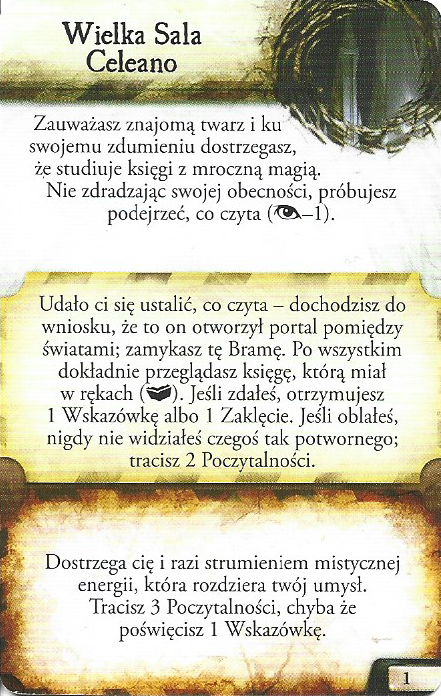 Wielka Sala Celeano

Zauważasz znajomą twarz i ku swojemu zdumieniu dostrzegasz, że studiuje księgi z mroczną magią. Nie zdradzając swojej obecności, próbujesz podejrzeć, co czyta (–1).

Udało ci się ustalić, co czyta – dochodzisz do wniosku, że to on otworzył portal pomiędzy światami; zamykasz tę Bramę. Po wszystkim dokładnie przeglądasz księgę, którą miał w rękach (). Jeśli zdałeś, otrzymujesz 1 Wskazówkę albo 1 Zaklęcie. Jeśli oblałeś, nigdy nie widziałeś czegoś tak potwornego; tracisz 2 Poczytalności.

Dostrzega cię i razi strumieniem mistycznej energii, która rozdziera twój umysł. Tracisz 3 Poczytalności, chyba że poświęcisz 1 Wskazówkę.

1